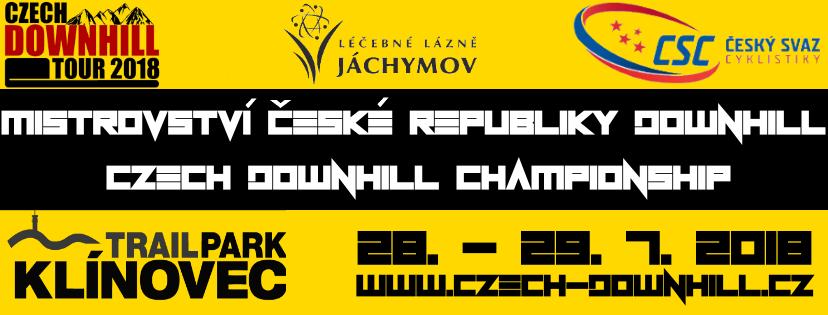 CZECH DOWNHILL TOUR 2018

LÉČEBNÉ LÁZNĚ JÁCHYMOV

CSC ČESKÝ SVAZ CYKLISTIKY

MISTROVSTVÍ ČESKÉ REPUBLIKY DOWNHILL

CZECH DOWNHILL CHAMPIONSHIP

TRAILPARK KLÍNOVEC

28. – 29. 7. 2018

WWW.CZECH-DOWNHILL.CZ